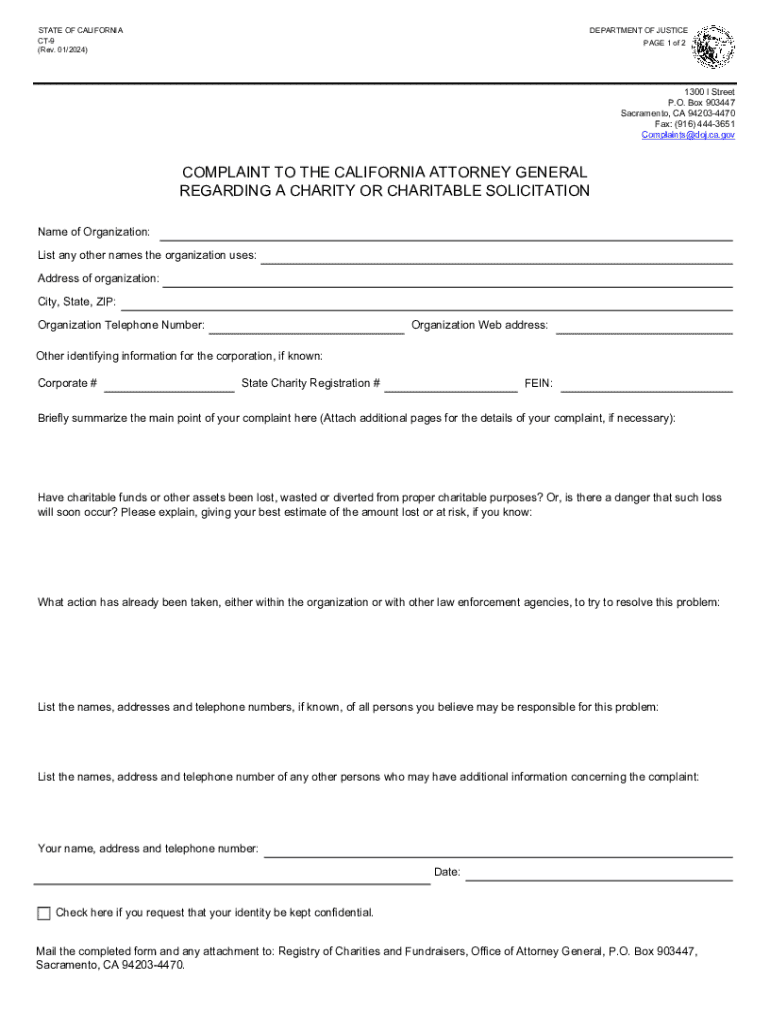 STATE OF CALIFORNIA
CT-9
(Rev. 01/2024)

DEPARTMENT OF JUSTICE
PAGE 1 of 2

1300 I Street
P.O. Box 903447
Sacramento, CA 94203-4470
Fax: (916) 444-3651
Complaints@doj.ca.gov

COMPLAINT TO THE CALIFORNIA ATTORNEY GENERAL
REGARDING A CHARITY OR CHARITABLE SOLICITATION

Name of Organization:

List any other names the organization uses:

Address of organization:

City, State, ZIP:

Organization Telephone Number: Organization Web address:

Other identifying information for the corporation, if known:

Corporate # State Charity Registration # FEIN:

Briefly summarize the main point of your complaint here (Attach additional pages for the details of your complaint, if necessary):

Have charitable funds or other assets been lost, wasted or diverted from proper charitable purposes? Or, is there a danger that such loss will soon occur? Please explain, giving your best estimate of the amount lost or at risk, if you know:

What action has already been taken, either within the organization or with other law enforcement agencies, to try to resolve this problem:

List the names, addresses and telephone numbers, if known, of all persons you believe may be responsible for this problem:

List the names, address and telephone number of any other persons who may have additional information concerning the complaint:

Your name, address and telephone number:

Date:

Check here if you request that your identity be kept confidential.

Mail the completed form and any attachment to: Registry of Charities and Fundraisers, Office of Attorney General, P.O. Box 903447, Sacramento, CA 94203-4470.